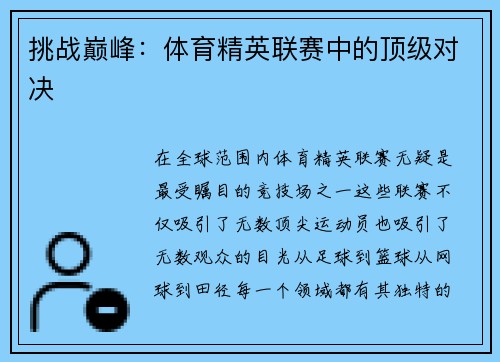 挑战巅峰：体育精英联赛中的顶级对决

在全球范围内体育精英联赛无疑是最受瞩目的竞技场之一这些联赛不仅吸引了无数顶尖运动员也吸引了无数观众的目光从足球到篮球从网球到田径每一个领域都有其独特的